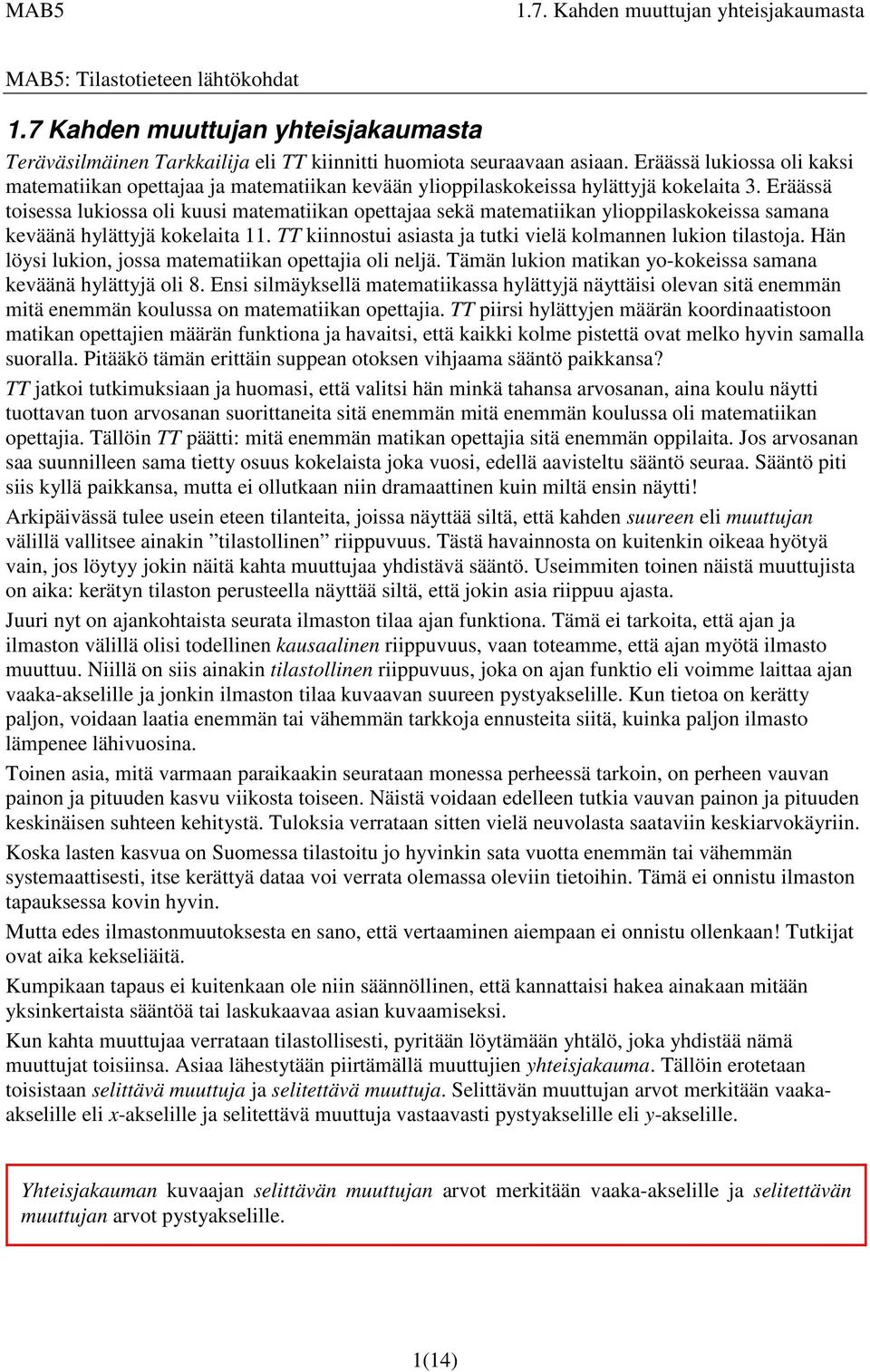 MAB5 1.7. Kahden muuttujan yhteisjakaumasta

MAB5: Tilastotieteen lähtökohdat

1.7 Kahden muuttujan yhteisjakaumasta

Teräväsilmäinen Tarkkailija eli TT kiinnitti huomiota seuraavaan asiaan. Eräässä lukiossa oli kaksi matematiikan opettajaa ja matematiikan kevään ylioppilaskokeissa hylättyjä kokelaita 3. Eräässä toisessa lukiossa oli kuusi matematiikan opettajaa sekä matematiikan ylioppilaskokeissa samana keväänä hylättyjä kokelaita 11. TT kiinnostui asiasta ja tutki vielä kolmannen lukion tilastoja. Hän löysi lukion, jossa matematiikan opettajia oli neljä. Tämän lukion matikan yo-kokeissa samana keväänä hylättyjä oli 8. Ensi silmäyksellä matematiikassa hylättyjä näyttäisi olevan sitä enemmän mitä enemmän koulussa on matematiikan opettajia. TT piirsi hylättyjen määrän koordinaatistoon matikan opettajien määrän funktiona ja havaitsi, että kaikki kolme pistettä ovat melko hyvin samalla suoralla. Pitääkö tämän erittäin suppean otoksen vihjaama sääntö paikkansa?

TT jatkoi tutkimuksiaan ja huomasi, että valitsi hän minkä tahansa arvosanan, aina koulu näytti tuottavan tuon arvosanan suorittaneita sitä enemmän mitä enemmän koulussa oli matematiikan opettajia. Tällöin TT päätti: mitä enemmän matikan opettajia sitä enemmän oppilaita. Jos arvosanan saa suunnilleen sama tietty osuus kokelaista joka vuosi, edellä aavisteltu sääntö seuraa. Sääntö piti siis kyllä paikkansa, mutta ei ollutkaan niin dramaattinen kuin miltä ensin näytti!

Arkipäivässä tulee usein eteen tilanteita, joissa näyttää siltä, että kahden suureen eli muuttujan välillä vallitsee ainakin ”tilastollinen” riippuvuus. Tästä havainnosta on kuitenkin oikeaa hyötyä vain, jos löytyy jokin näitä kahta muuttujaa yhdistävä sääntö. Useimmiten toinen näistä muuttujista on aika: kerätyn tilaston perusteella näyttää siltä, että jokin asia riippuu ajasta.

Juuri nyt on ajankohtaista seurata ilmaston tilaa ajan funktiona. Tämä ei tarkoita, että ajan ja ilmaston välillä olisi todellinen kausaalinen riippuvuus, vaan toteamme, että ajan myötä ilmasto muuttuu. Niillä on siis ainakin tilastollinen riippuvuus, joka on ajan funktio eli voimme laittaa ajan vaaka-akselille ja jonkin ilmaston tilaa kuvaavan suureen pystyakselille. Kun tietoa on kerätty paljon, voidaan laatia enemmän tai vähemmän tarkkoja ennusteita siitä, kuinka paljon ilmasto lämpenee lähivuosina.

Toinen asia, mitä varmaan paraikaakin seurataan monessa perheessä tarkoin, on perheen vauvan painon ja pituuden kasvu viikosta toiseen. Näistä voidaan edelleen tutkia vauvan painon ja pituuden keskinäisen suhteen kehitystä. Tuloksia verrataan sitten vielä neuvolasta saataviin keskiarvokäyriin.

Koska lasten kasvua on Suomessa tilastoitu jo hyvinkin sata vuotta enemmän tai vähemmän systemaattisesti, itse kerättyä dataa voi verrata olemassa oleviin tietoihin. Tämä ei onnistu ilmaston tapauksessa kovin hyvin.

Mutta edes ilmastonmuutoksesta en sano, että vertaaminen aiempaan ei onnistu ollenkaan! Tutkijat ovat aika kekseliäitä.

Kumpikaan tapaus ei kuitenkaan ole niin säännöllinen, että kannattaisi hakea ainakaan mitään yksinkertaista sääntöä tai laskukaavaa asian kuvaamiseksi.

Kun kahta muuttujaa verrataan tilastollisesti, pyritään löytämään yhtälö, joka yhdistää nämä muuttujat toisiinsa. Asiaa lähestytään piirtämällä muuttujien yhteisjakauma. Tällöin erotetaan toisistaan selittävä muuttuja ja selitettävä muuttuja. Selittävän muuttujan arvot merkitään vaaka-akselille eli x-akselille ja selitettävä muuttuja vastaavasti pystyakselille eli y-akselille.

Yhteisjakauman kuvaajan selittävän muuttujan arvot merkitään vaaka-akselille ja selitettävän muuttujan arvot pystyakselille.

1(14)